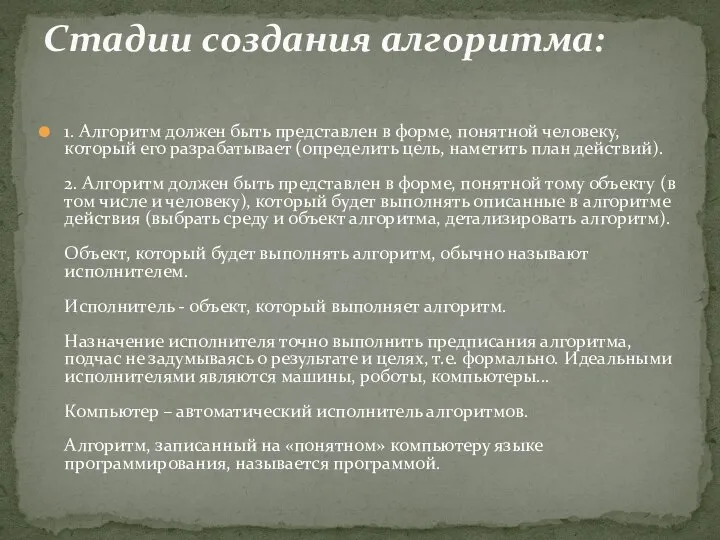 Стадии создания алгоритма:

1. Алгоритм должен быть представлен в форме, понятной человеку, который его разрабатывает (определить цель, наметить план действий).

2. Алгоритм должен быть представлен в форме, понятной тому объекту (в том числе и человеку), который будет выполнять описанные в алгоритме действия (выбрать среду и объект алгоритма, детализировать алгоритм).

Объект, который будет выполнять алгоритм, обычно называют исполнителем.

Исполнитель - объект, который выполняет алгоритм.

Назначение исполнителя точно выполнить предписания алгоритма, подчас не задумываясь о результате и целях, т.е. формально. Идеальными исполнителями являются машины, роботы, компьютеры...

Компьютер – автоматический исполнитель алгоритмов.

Алгоритм, записанный на «понятном» компьютеру языке программирования, называется программой.